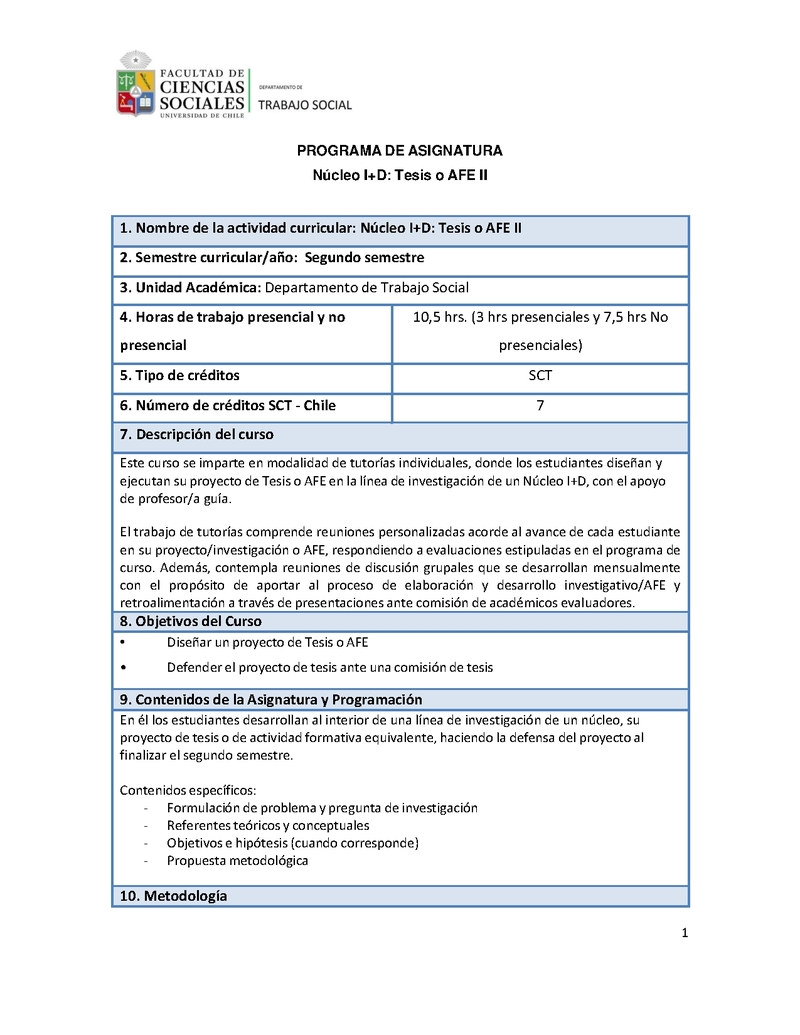 FACULTAD DE CIENCIAS SOCIALES UNIVERSIDAD DE CHILE
DEPARTAMENTO DE TRABAJO SOCIAL

PROGRAMA DE ASIGNATURA
Núcleo I+D: Tesis o AFE II

| 1. Nombre de la actividad curricular: Núcleo I+D: Tesis o AFE II | |
|---|---|
| 2. Semestre curricular/año: Segundo semestre | |
| 3. Unidad Académica: Departamento de Trabajo Social | |
| 4. Horas de trabajo presencial y no presencial | 10,5 hrs. (3 hrs presenciales y 7,5 hrs No presenciales) |
| 5. Tipo de créditos | SCT |
| 6. Número de créditos SCT - Chile | 7 |

7. Descripción del curso

Este curso se imparte en modalidad de tutorías individuales, donde los estudiantes diseñan y ejecutan su proyecto de Tesis o AFE en la línea de investigación de un Núcleo I+D, con el apoyo de profesor/a guía.

El trabajo de tutorías comprende reuniones personalizadas acorde al avance de cada estudiante en su proyecto/investigación o AFE, respondiendo a evaluaciones estipuladas en el programa de curso. Además, contempla reuniones de discusión grupales que se desarrollan mensualmente con el propósito de aportar al proceso de elaboración y desarrollo investigativo/AFE y retroalimentación a través de presentaciones ante comisión de académicos evaluadores.

8. Objetivos del Curso
• Diseñar un proyecto de Tesis o AFE
• Defender el proyecto de tesis ante una comisión de tesis

9. Contenidos de la Asignatura y Programación
En él los estudiantes desarrollan al interior de una línea de investigación de un núcleo, su proyecto de tesis o de actividad formativa equivalente, haciendo la defensa del proyecto al finalizar el segundo semestre.

Contenidos específicos:
- Formulación de problema y pregunta de investigación
- Referentes teóricos y conceptuales
- Objetivos e hipótesis (cuando corresponde)
- Propuesta metodológica

10. Metodología

1